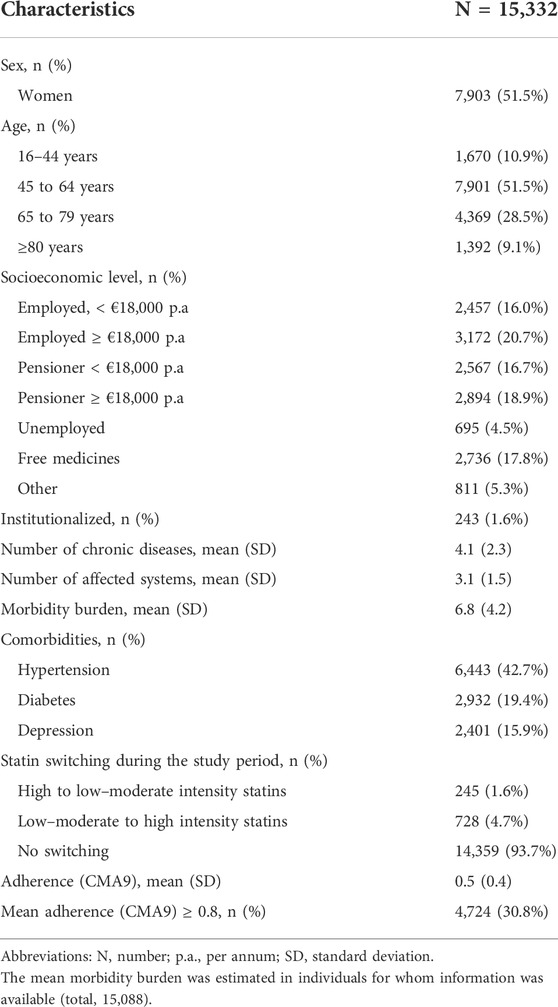 | Characteristics | N = 15,332 |
|---|---|
| Sex, n (%) | |
| Women | 7,903 (51.5%) |
| Age, n (%) | |
| 16–44 years | 1,670 (10.9%) |
| 45 to 64 years | 7,901 (51.5%) |
| 65 to 79 years | 4,369 (28.5%) |
| ≥80 years | 1,392 (9.1%) |
| Socioeconomic level, n (%) | |
| Employed, < €18,000 p.a | 2,457 (16.0%) |
| Employed ≥ €18,000 p.a | 3,172 (20.7%) |
| Pensioner < €18,000 p.a | 2,567 (16.7%) |
| Pensioner ≥ €18,000 p.a | 2,894 (18.9%) |
| Unemployed | 695 (4.5%) |
| Free medicines | 2,736 (17.8%) |
| Other | 811 (5.3%) |
| Institutionalized, n (%) | 243 (1.6%) |
| Number of chronic diseases, mean (SD) | 4.1 (2.3) |
| Number of affected systems, mean (SD) | 3.1 (1.5) |
| Morbidity burden, mean (SD) | 6.8 (4.2) |
| Comorbidities, n (%) | |
| Hypertension | 6,443 (42.7%) |
| Diabetes | 2,932 (19.4%) |
| Depression | 2,401 (15.9%) |
| Statin switching during the study period, n (%) | |
| High to low–moderate intensity statins | 245 (1.6%) |
| Low–moderate to high intensity statins | 728 (4.7%) |
| No switching | 14,359 (93.7%) |
| Adherence (CMA9), mean (SD) | 0.5 (0.4) |
| Mean adherence (CMA9) ≥ 0.8, n (%) | 4,724 (30.8%) |

Abbreviations: N, number; p.a., per annum; SD, standard deviation.
The mean morbidity burden was estimated in individuals for whom information was available (total, 15,088).